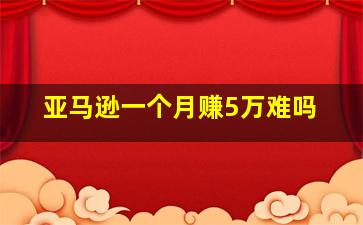 亚马逊一个月赚5万难吗